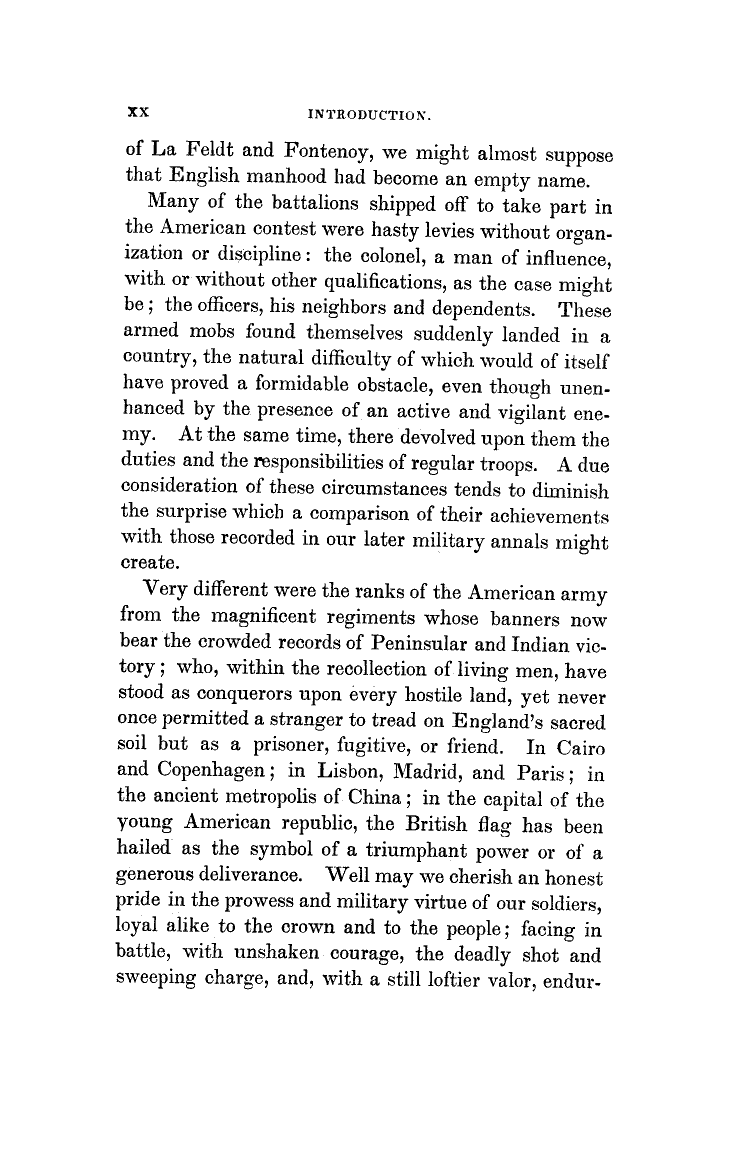 xx INTRODUCTION.

of La Feldt and Fontenoy, we might almost suppose that English manhood had become an empty name.

Many of the battalions shipped off to take part in the American contest were hasty levies without organization or discipline: the colonel, a man of influence, with or without other qualifications, as the case might be; the officers, his neighbors and dependents. These armed mobs found themselves suddenly landed in a country, the natural difficulty of which would of itself have proved a formidable obstacle, even though unenhanced by the presence of an active and vigilant enemy. At the same time, there devolved upon them the duties and the responsibilities of regular troops. A due consideration of these circumstances tends to diminish the surprise which a comparison of their achievements with those recorded in our later military annals might create.

Very different were the ranks of the American army from the magnificent regiments whose banners now bear the crowded records of Peninsular and Indian victory; who, within the recollection of living men, have stood as conquerors upon every hostile land, yet never once permitted a stranger to tread on England's sacred soil but as a prisoner, fugitive, or friend. In Cairo and Copenhagen; in Lisbon, Madrid, and Paris; in the ancient metropolis of China; in the capital of the young American republic, the British flag has been hailed as the symbol of a triumphant power or of a generous deliverance. Well may we cherish an honest pride in the prowess and military virtue of our soldiers, loyal alike to the crown and to the people; facing in battle, with unshaken courage, the deadly shot and sweeping charge, and, with a still loftier valor, endur-